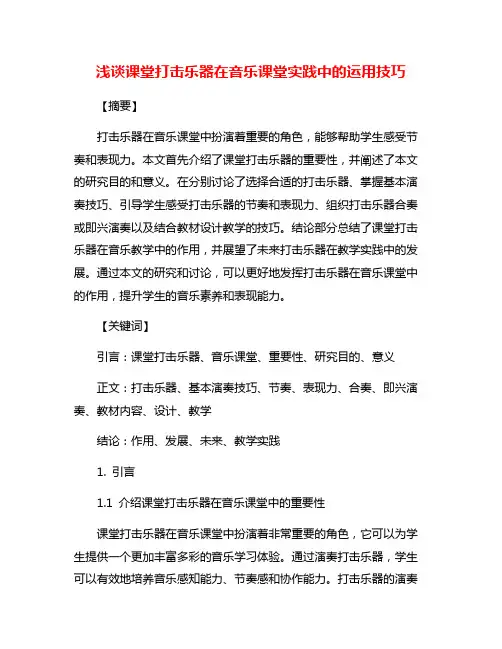 浅谈课堂打击乐器在音乐课堂实践中的运用技巧

【摘要】

打击乐器在音乐课堂中扮演着重要的角色，能够帮助学生感受节奏和表现力。本文首先介绍了课堂打击乐器的重要性，并阐述了本文的研究目的和意义。在分别讨论了选择合适的打击乐器、掌握基本演奏技巧、引导学生感受打击乐器的节奏和表现力、组织打击乐器合奏或即兴演奏以及结合教材设计教学的技巧。结论部分总结了课堂打击乐器在音乐教学中的作用，并展望了未来打击乐器在教学实践中的发展。通过本文的研究和讨论，可以更好地发挥打击乐器在音乐课堂中的作用，提升学生的音乐素养和表现能力。

【关键词】

引言：课堂打击乐器、音乐课堂、重要性、研究目的、意义

正文：打击乐器、基本演奏技巧、节奏、表现力、合奏、即兴演奏、教材内容、设计、教学

结论：作用、发展、未来、教学实践

1. 引言

1.1 介绍课堂打击乐器在音乐课堂中的重要性

课堂打击乐器在音乐课堂中扮演着非常重要的角色，它可以为学生提供一个更加丰富多彩的音乐学习体验。通过演奏打击乐器，学生可以有效地培养音乐感知能力、节奏感和协作能力。打击乐器的演奏